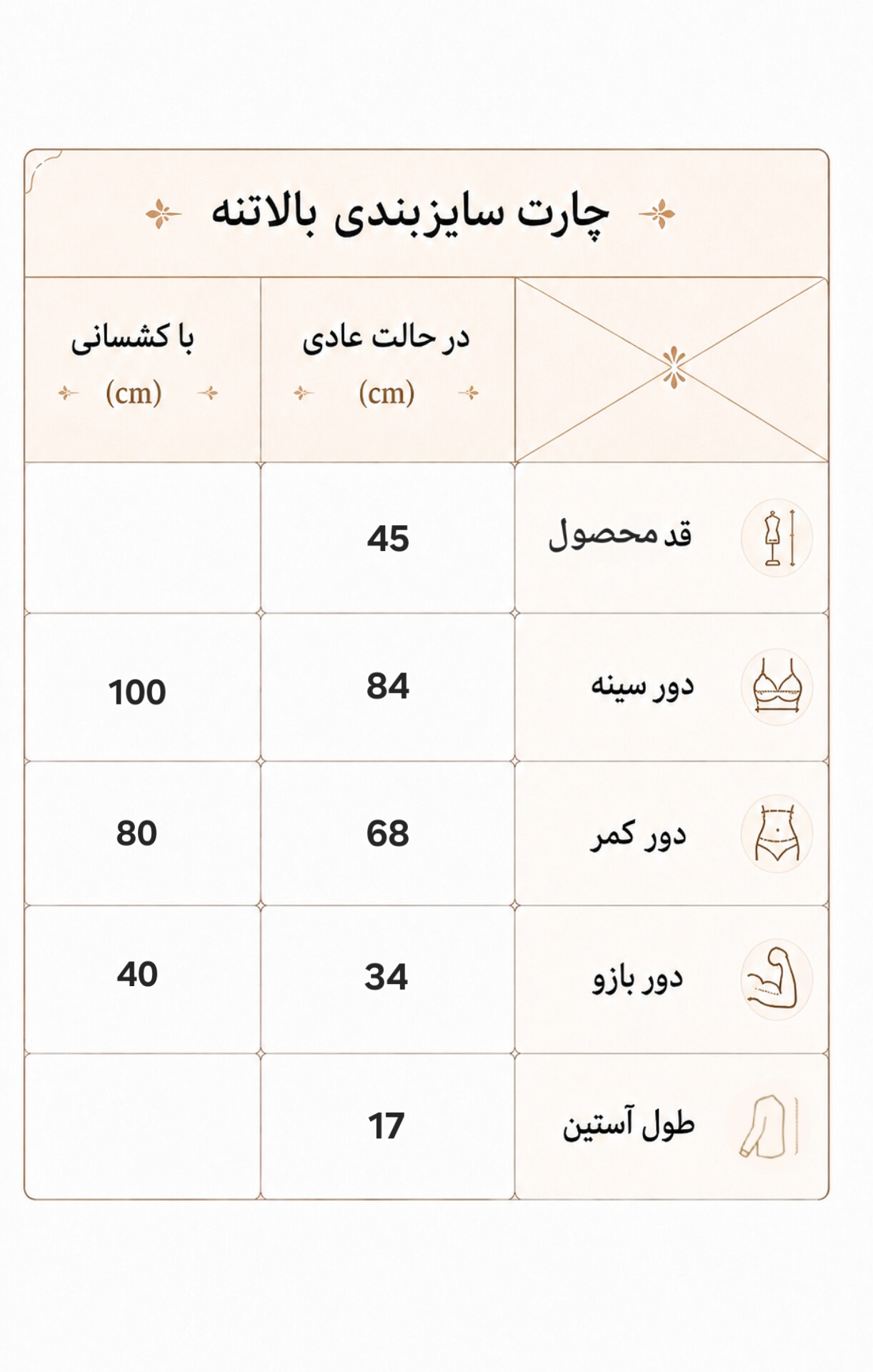 چارت سایزبندی بالاتنه

| | در حالت عادی (cm) | با کشسانی (cm) |
|---|---|---|
| قد محصول | 45 | |
| دور سینه | 84 | 100 |
| دور کمر | 68 | 80 |
| دور بازو | 34 | 40 |
| طول آستین | 17 | |